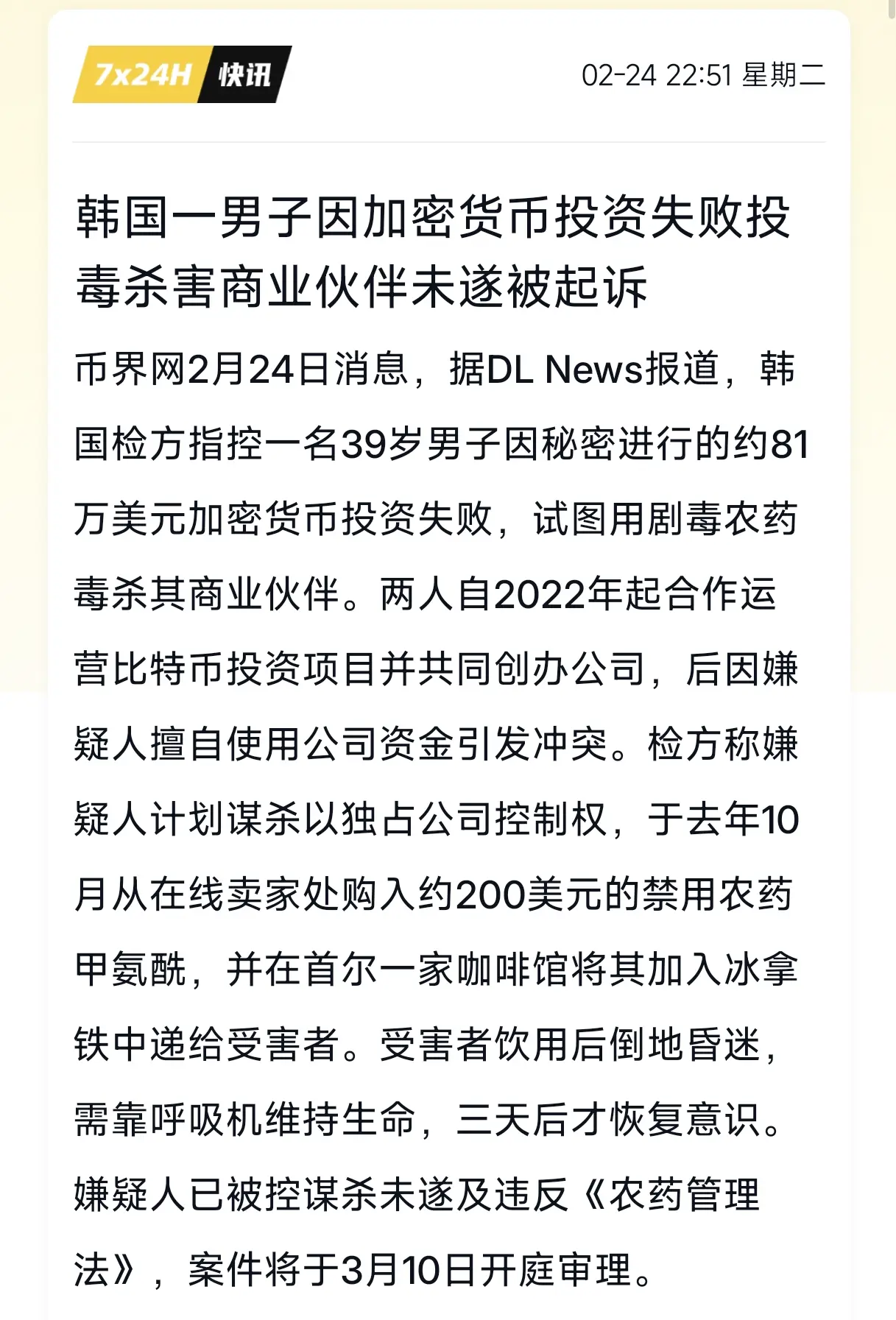 7x24H 快讯

02-24 22:51 星期二

韩国一男子因加密货币投资失败投毒杀害商业伙伴未遂被起诉

币界网2月24日消息，据DL News报道，韩国检方指控一名39岁男子因秘密进行的约81万美元加密货币投资失败，试图用剧毒农药毒杀其商业伙伴。两人自2022年起合作运营比特币投资项目并共同创办公司，后因嫌疑人擅自使用公司资金引发冲突。检方称嫌疑人计划谋杀以独占公司控制权，于去年10月从在线卖家处购入约200美元的禁用农药甲氨酰，并在首尔一家咖啡馆将其加入冰拿铁中递给受害者。受害者饮用后倒地昏迷，需靠呼吸机维持生命，三天后才恢复意识。嫌疑人已被控谋杀未遂及违反《农药管理法》，案件将于3月10日开庭审理。